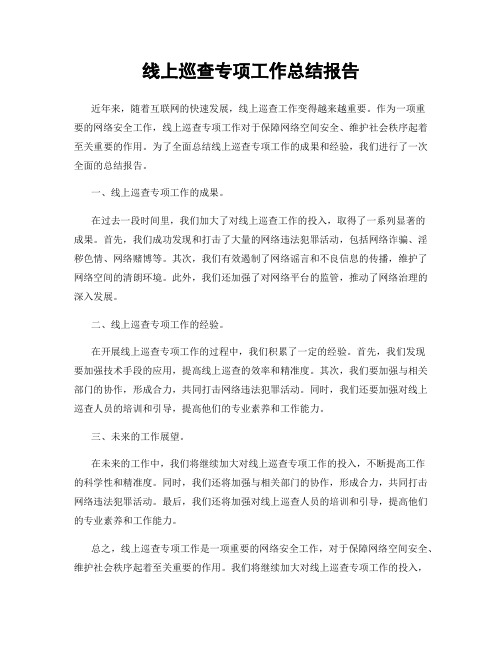 线上巡查专项工作总结报告

近年来，随着互联网的快速发展，线上巡查工作变得越来越重要。作为一项重要的网络安全工作，线上巡查专项工作对于保障网络空间安全、维护社会秩序起着至关重要的作用。为了全面总结线上巡查专项工作的成果和经验，我们进行了一次全面的总结报告。

一、线上巡查专项工作的成果。

在过去一段时间里，我们加大了对线上巡查工作的投入，取得了一系列显著的成果。首先，我们成功发现和打击了大量的网络违法犯罪活动，包括网络诈骗、淫秽色情、网络赌博等。其次，我们有效遏制了网络谣言和不良信息的传播，维护了网络空间的清朗环境。此外，我们还加强了对网络平台的监管，推动了网络治理的深入发展。

二、线上巡查专项工作的经验。

在开展线上巡查专项工作的过程中，我们积累了一定的经验。首先，我们发现要加强技术手段的应用，提高线上巡查的效率和精准度。其次，我们要加强与相关部门的协作，形成合力，共同打击网络违法犯罪活动。同时，我们还要加强对线上巡查人员的培训和引导，提高他们的专业素养和工作能力。

三、未来的工作展望。

在未来的工作中，我们将继续加大对线上巡查专项工作的投入，不断提高工作的科学性和精准度。同时，我们还将加强与相关部门的协作，形成合力，共同打击网络违法犯罪活动。最后，我们还将加强对线上巡查人员的培训和引导，提高他们的专业素养和工作能力。

总之，线上巡查专项工作是一项重要的网络安全工作，对于保障网络空间安全、维护社会秩序起着至关重要的作用。我们将继续加大对线上巡查专项工作的投入，